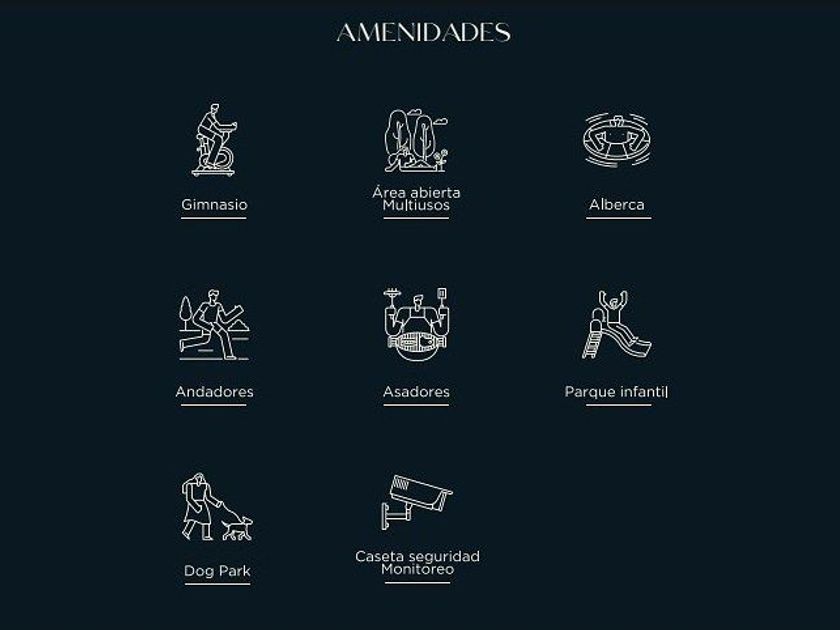 AMENIDADES

Gimnasio

Área abierta
Multiusos

Alberca

Andadores

Asadores

Parque infantil

Dog Park

Caseta seguridad
Monitoreo